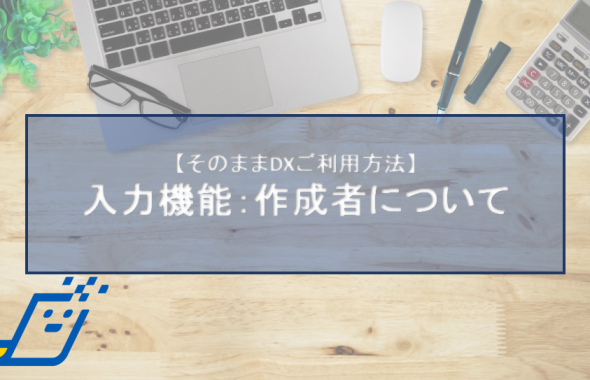 【そのままDXご利用方法】
入力機能:作成者について